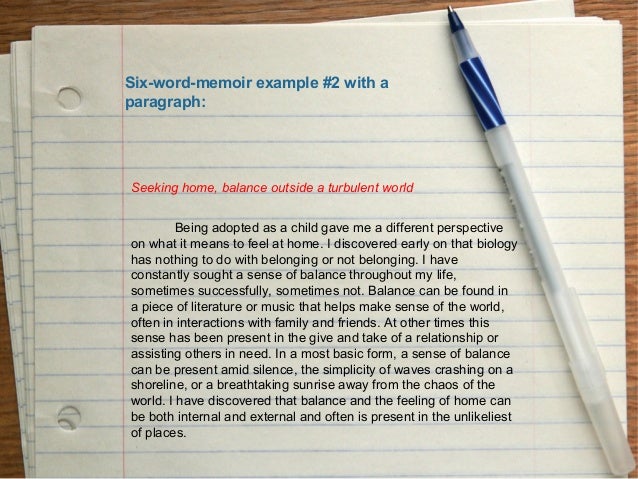 Six-word-memoir example #2 with a paragraph:

Seeking home, balance outside a turbulent world

Being adopted as a child gave me a different perspective on what it means to feel at home. I discovered early on that biology has nothing to do with belonging or not belonging. I have constantly sought a sense of balance throughout my life, sometimes successfully, sometimes not. Balance can be found in a piece of literature or music that helps make sense of the world, often in interactions with family and friends. At other times this sense has been present in the give and take of a relationship or assisting others in need. In a most basic form, a sense of balance can be present amid silence, the simplicity of waves crashing on a shoreline, or a breathtaking sunrise away from the chaos of the world. I have discovered that balance and the feeling of home can be both internal and external and often is present in the unlikeliest of places.